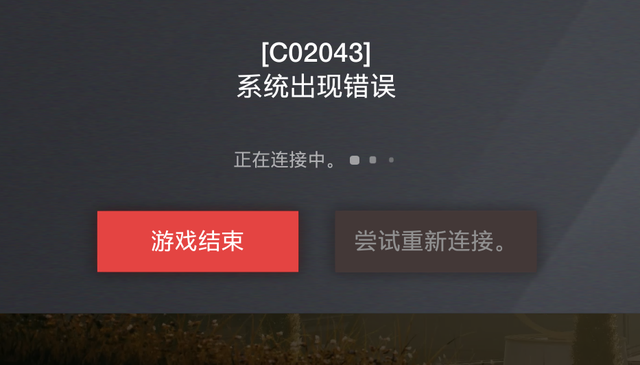 [C02043]
系统出现错误

正在连接中。

游戏结束

尝试重新连接。